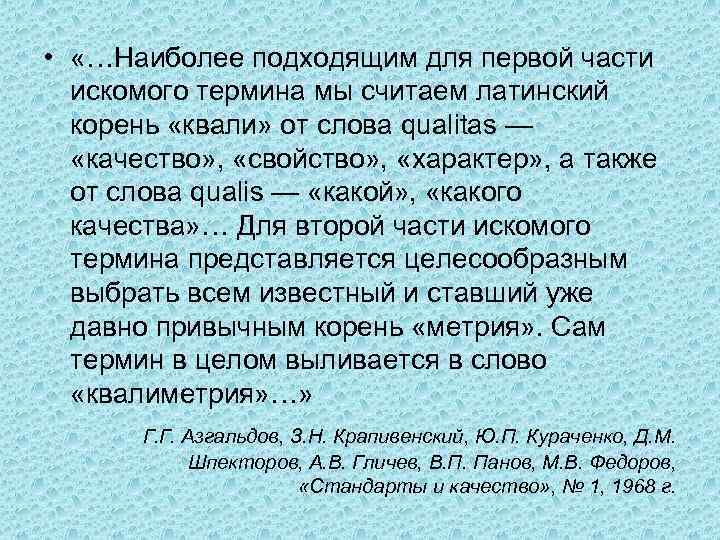 • «…Наиболее подходящим для первой части искомого термина мы считаем латинский корень «квали» от слова qualitas — «качество», «свойство», «характер», а также от слова qualis — «какой», «какого качества»… Для второй части искомого термина представляется целесообразным выбрать всем известный и ставший уже давно привычным корень «метрия». Сам термин в целом выливается в слово «квалиметрия»…»

Г.Г. Азгальдов, З.Н. Крапивенский, Ю.П. Кураченко, Д.М. Шпекторов, А.В. Гличев, В.П. Панов, М.В. Федоров, «Стандарты и качество», № 1, 1968 г.